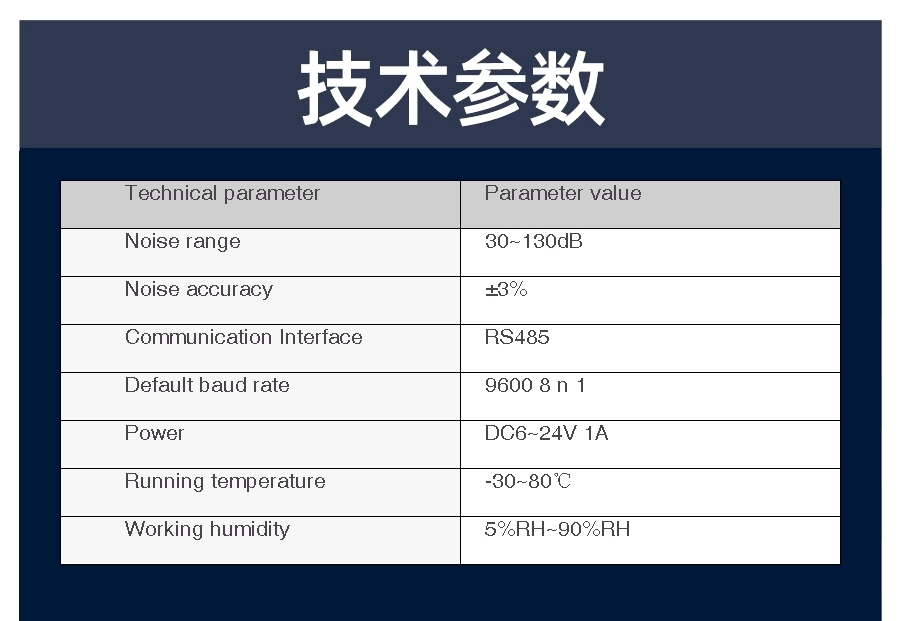 技术参数

| Technical parameter | Parameter value |
|---|---|
| Noise range | 30~130dB |
| Noise accuracy | ±3% |
| Communication Interface | RS485 |
| Default baud rate | 9600 8 n 1 |
| Power | DC6~24V 1A |
| Running temperature | -30~80℃ |
| Working humidity | 5%RH~90%RH |